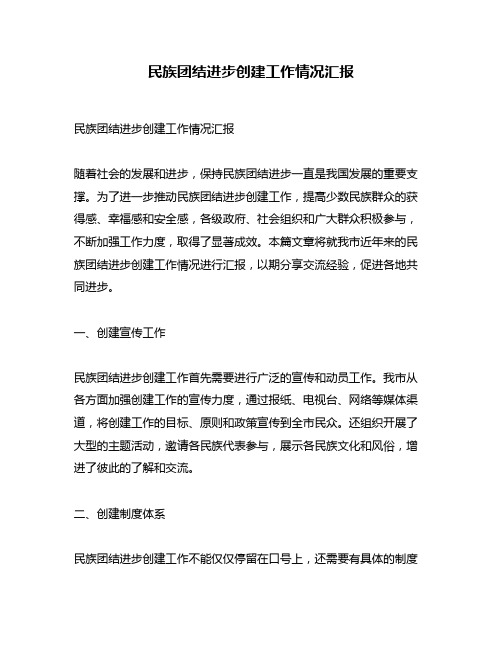 民族团结进步创建工作情况汇报

民族团结进步创建工作情况汇报

随着社会的发展和进步，保持民族团结进步一直是我国发展的重要支撑。为了进一步推动民族团结进步创建工作，提高少数民族群众的获得感、幸福感和安全感，各级政府、社会组织和广大群众积极参与，不断加强工作力度，取得了显著成效。本篇文章将就我市近年来的民族团结进步创建工作情况进行汇报，以期分享交流经验，促进各地共同进步。

一、创建宣传工作

民族团结进步创建工作首先需要进行广泛的宣传和动员工作。我市从各方面加强创建工作的宣传力度，通过报纸、电视台、网络等媒体渠道，将创建工作的目标、原则和政策宣传到全市民众。还组织开展了大型的主题活动，邀请各民族代表参与，展示各民族文化和风俗，增进了彼此的了解和交流。

二、创建制度体系

民族团结进步创建工作不能仅仅停留在口号上，还需要有具体的制度